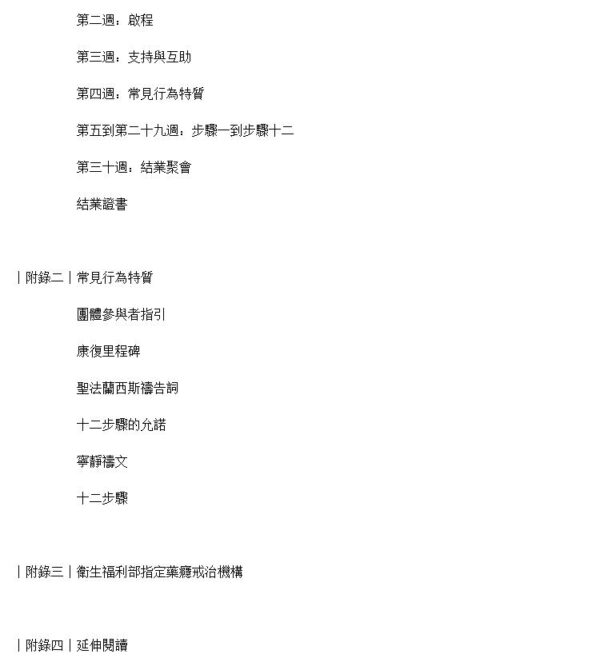 第二週：啟程

第三週：支持與互助

第四週：常見行為特質

第五到第二十九週：步驟一到步驟十二

第三十週：結業聚會

結業證書

｜附錄二｜常見行為特質

團體參與者指引

康復里程碑

聖法蘭西斯禱告詞

十二步驟的允諾

寧靜禱文

十二步驟

｜附錄三｜衛生福利部指定藥癮戒治機構

｜附錄四｜延伸閱讀